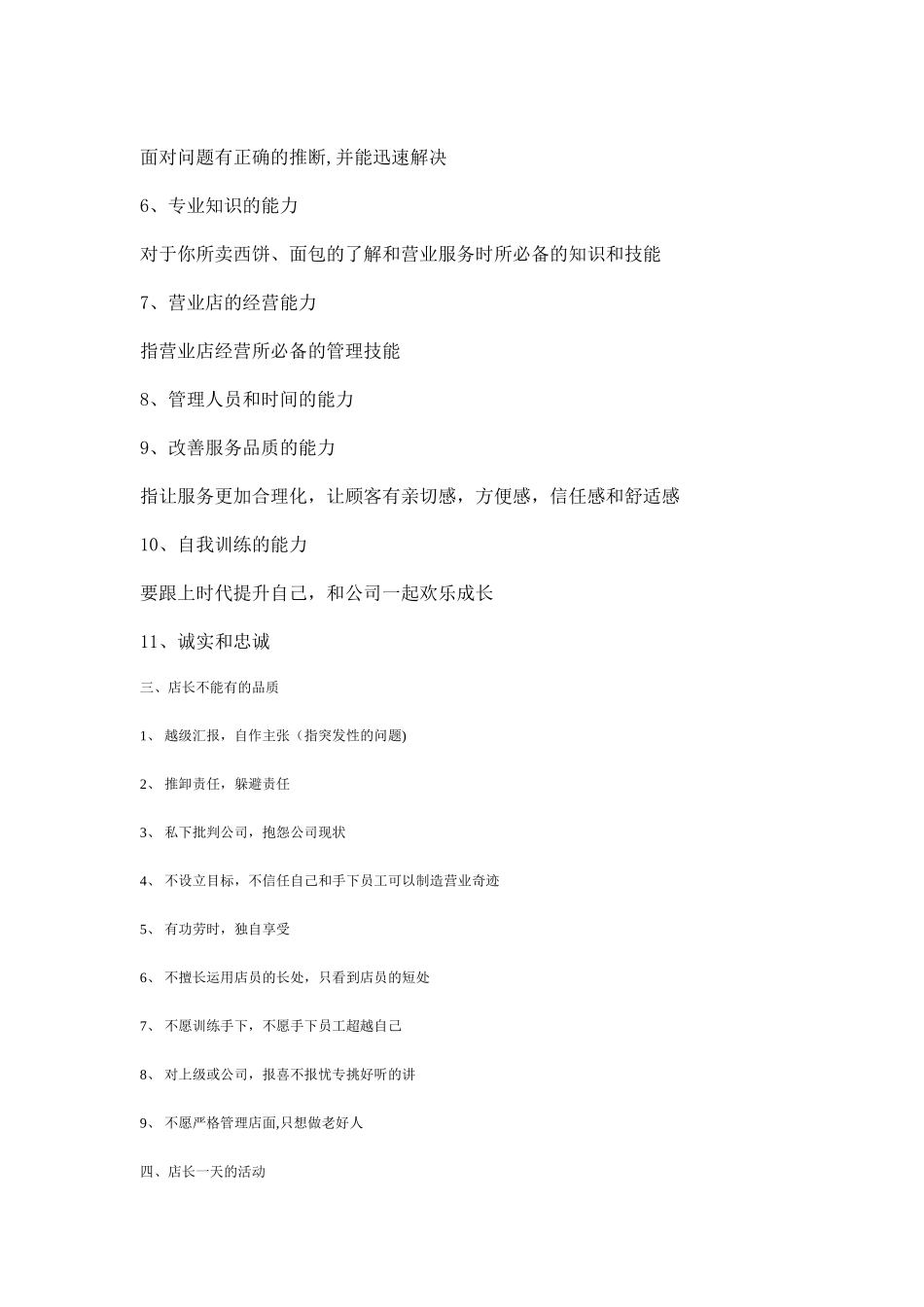 面对问题有正确的推断,并能迅速解决

6、专业知识的能力

对于你所卖西饼、面包的了解和营业服务时所必备的知识和技能

7、营业店的经营能力

指营业店经营所必备的管理技能

8、管理人员和时间的能力

9、改善服务品质的能力

指让服务更加合理化，让顾客有亲切感，方便感，信任感和舒适感

10、自我训练的能力

要跟上时代提升自己，和公司一起欢乐成长

11、诚实和忠诚

三、店长不能有的品质

1、 越级汇报，自作主张（指突发性的问题)

2、 推卸责任，躲避责任

3、 私下批判公司，抱怨公司现状

4、 不设立目标，不信任自己和手下员工可以制造营业奇迹

5、 有功劳时，独自享受

6、 不擅长运用店员的长处，只看到店员的短处

7、 不愿训练手下，不愿手下员工超越自己

8、 对上级或公司，报喜不报忧专挑好听的讲

9、 不愿严格管理店面,只想做老好人

四、店长一天的活动